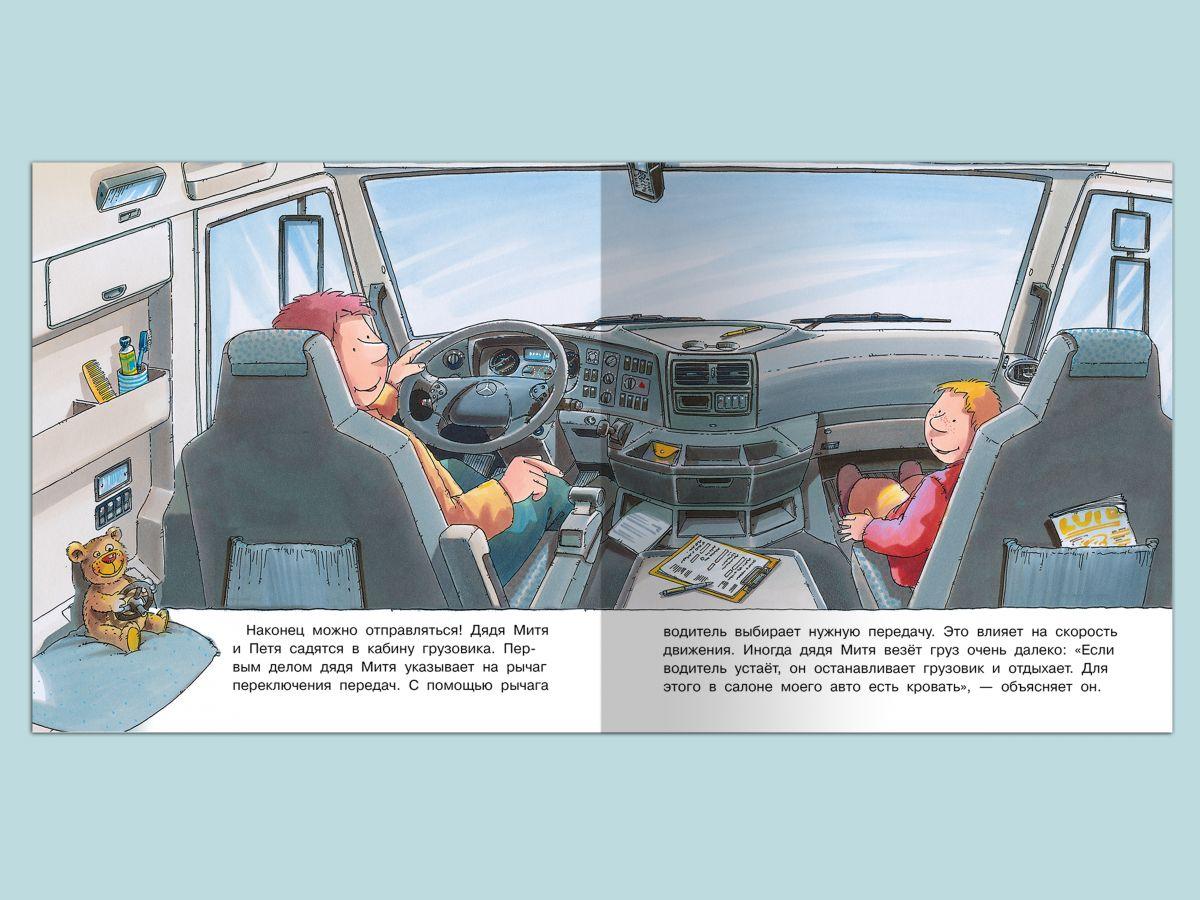 Наконец можно отправляться! Дядя Митя и Петя садятся в кабину грузовика. Первым делом дядя Митя указывает на рычаг переключения передач. С помощью рычага

водитель выбирает нужную передачу. Это влияет на скорость движения. Иногда дядя Митя везёт груз очень далеко: «Если водитель устаёт, он останавливает грузовик и отдыхает. Для этого в салоне моего авто есть кровать», — объясняет он.